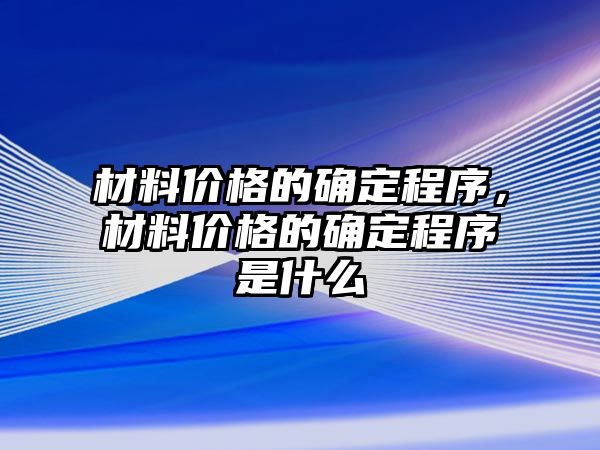 材料价格的确定程序，材料价格的确定程序是什么